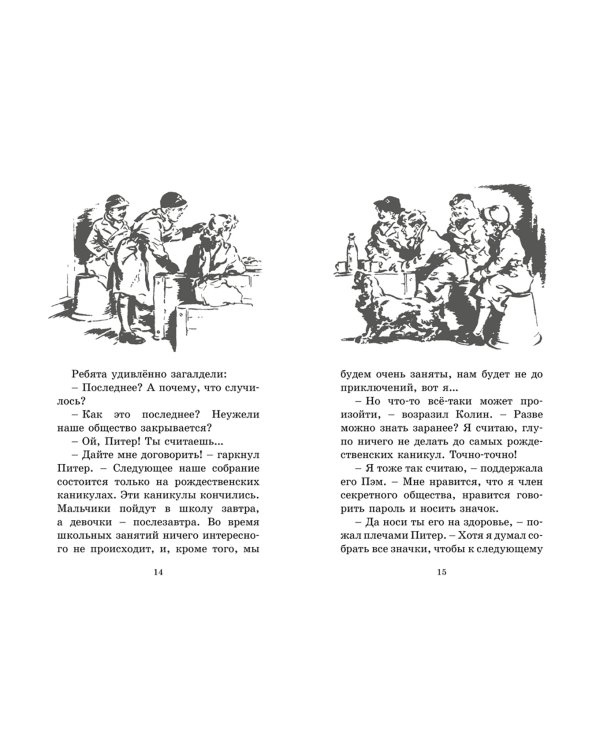 Ребята удивлённо загалдели:

– Последнее? А почему, что случилось?

– Как это последнее? Неужели наше общество закрывается?

– Ой, Питер! Ты считаешь...

– Дайте мне договорить! – гаркнул Питер. – Следующее наше собрание состоится только на рождественских каникулах. Эти каникулы кончились. Мальчики пойдут в школу завтра, а девочки – послезавтра. Во время школьных занятий ничего интересного не происходит, и, кроме того, мы

14

будем очень заняты, нам будет не до приключений, вот я...

– Но что-то всё-таки может произойти, – возразил Колин. – Разве можно знать заранее? Я считаю, глупо ничего не делать до самых рождественских каникул. Точно-точно!

– Я тоже так считаю, – поддержала его Пэм. – Мне нравится, что я член секретного общества, нравится говорить пароль и носить значок.

– Да носи ты его на здоровье, – пожал плечами Питер. – Хотя я думал собрать все значки, чтобы к следующему

15